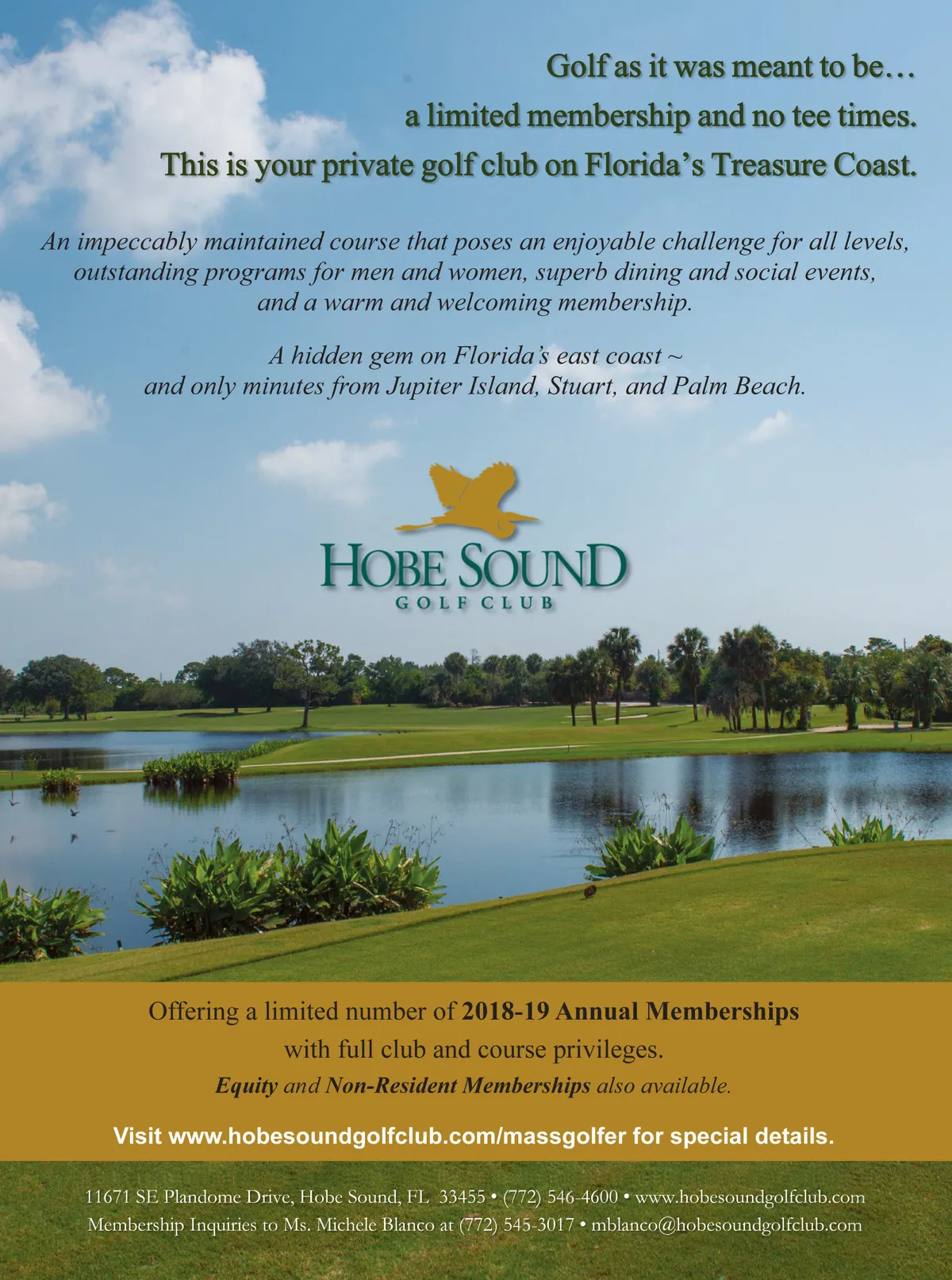 Golf as it was meant to be…
a limited membership and no tee times.
This is your private golf club on Florida's Treasure Coast.

An impeccably maintained course that poses an enjoyable challenge for all levels, outstanding programs for men and women, superb dining and social events, and a warm and welcoming membership.

A hidden gem on Florida's east coast ~
and only minutes from Jupiter Island, Stuart, and Palm Beach.

HOBE SOUND
GOLF CLUB

Offering a limited number of 2018-19 Annual Memberships
with full club and course privileges.
Equity and Non-Resident Memberships also available.

Visit www.hobesoundgolfclub.com/massgolfer for special details.

11671 SE Plandome Drive, Hobe Sound, FL 33455 • (772) 546-4600 • www.hobesoundgolfclub.com
Membership Inquiries to Ms. Michele Blanco at (772) 545-3017 • mblanco@hobesoundgolfclub.com